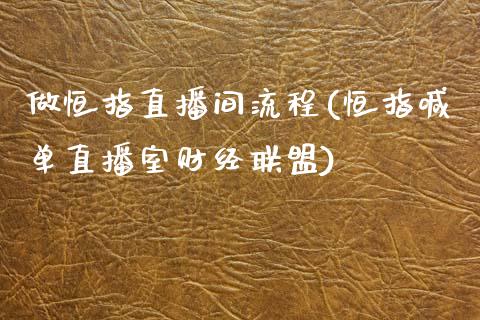 做恒指直播间流程(恒指喊单直播室财经联盟)